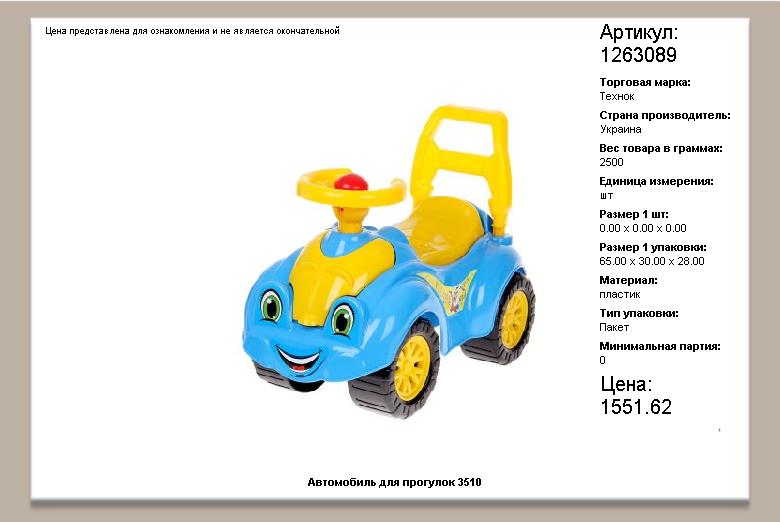 Цена представлена для ознакомления и не является окончательной

Артикул:
1263089

Торговая марка:
Технок

Страна производитель:
Украина

Вес товара в граммах:
2500

Единица измерения:
шт

Размер 1 шт:
0.00 x 0.00 x 0.00

Размер 1 упаковки:
65.00 x 30.00 x 28.00

Материал:
пластик

Тип упаковки:
Пакет

Минимальная партия:
0

Цена:
1551.62

Автомобиль для прогулок 3510